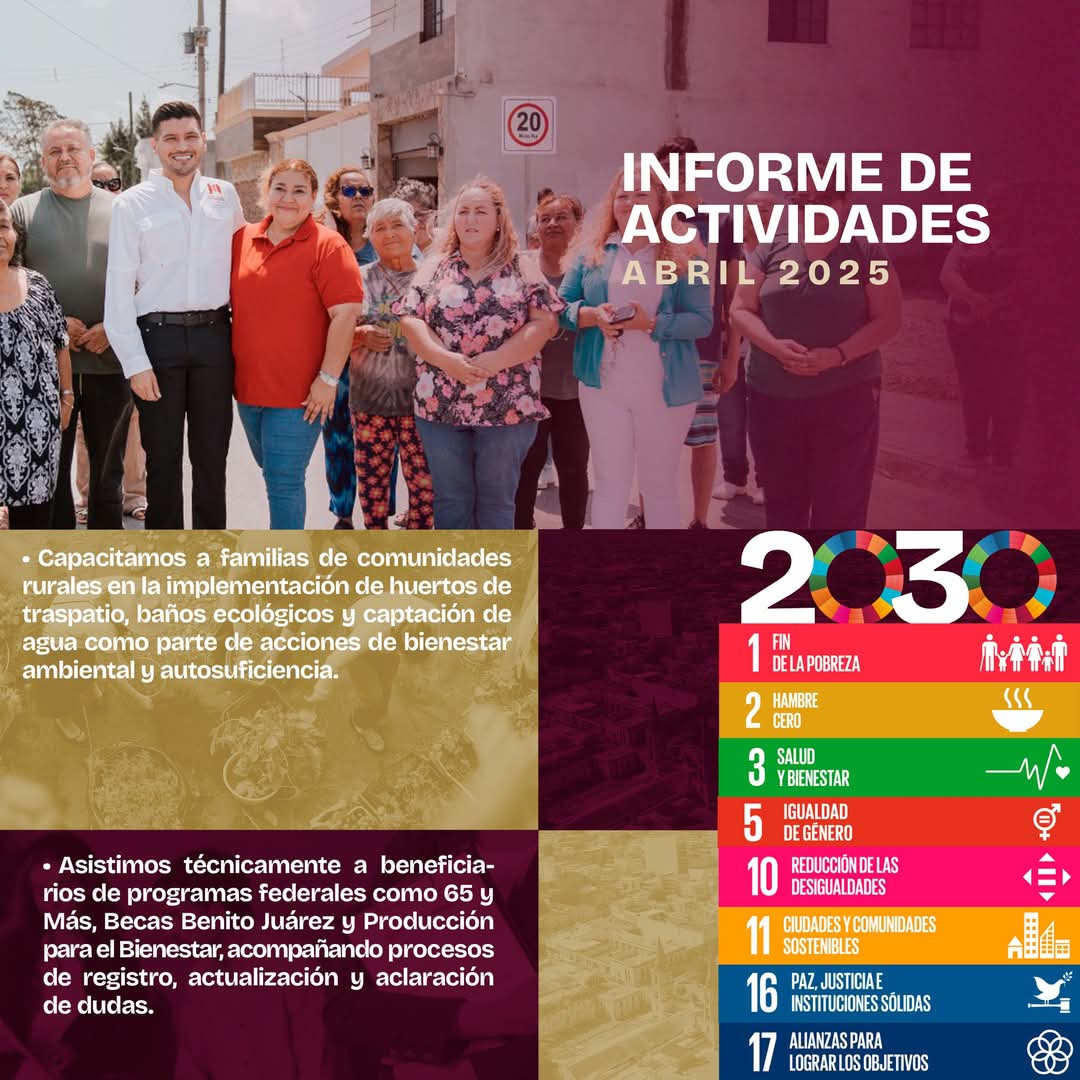 20

INFORME DE ACTIVIDADES
ABRIL 2025

• Capacitamos a familias de comunidades rurales en la implementación de huertos de traspatio, baños ecológicos y captación de agua como parte de acciones de bienestar ambiental y autosuficiencia.

• Asistimos técnicamente a beneficiarios de programas federales como 65 y Más, Becas Benito Juárez y Producción para el Bienestar, acompañando procesos de registro, actualización y aclaración de dudas.

2030

1 FIN DE LA POBREZA
2 HAMBRE CERO
3 SALUD Y BIENESTAR
5 IGUALDAD DE GÉNERO
10 REDUCCIÓN DE LAS DESIGUALDADES
11 CIUDADES Y COMUNIDADES SOSTENIBLES
16 PAZ, JUSTICIA E INSTITUCIONES SÓLIDAS
17 ALIANZAS PARA LOGRAR LOS OBJETIVOS